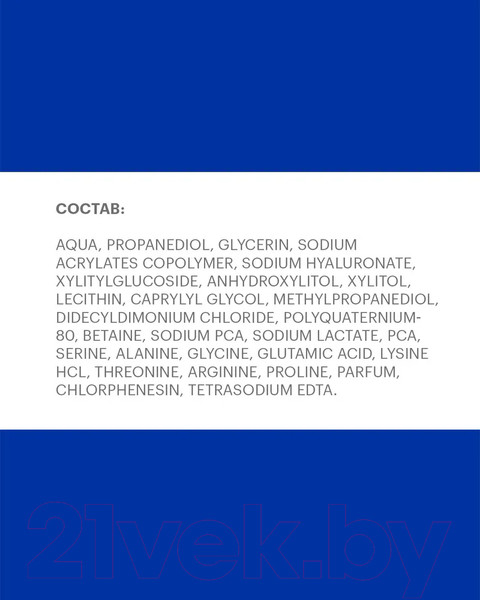 СОСТАВ:

AQUA, PROPANEDIOL, GLYCERIN, SODIUM ACRYLATES COPOLYMER, SODIUM HYALURONATE, XYLITYLGLUCOSIDE, ANHYDROXYLITOL, XYLITOL, LECITHIN, CAPRYLYL GLYCOL, METHYLPROPANEDIOL, DIDECYLDIMONIUM CHLORIDE, POLYQUATERNIUM-80, BETAINE, SODIUM PCA, SODIUM LACTATE, PCA, SERINE, ALANINE, GLYCINE, GLUTAMIC ACID, LYSINE HCL, THREONINE, ARGININE, PROLINE, PARFUM, CHLORPHENESIN, TETRASODIUM EDTA.

21vek.by